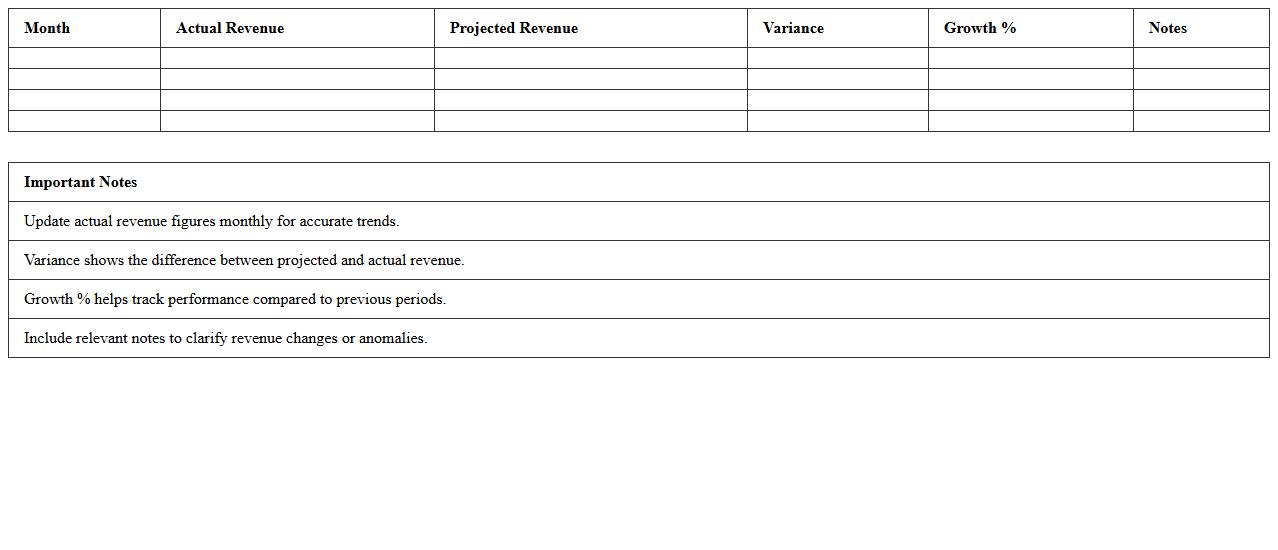 | Month | Actual Revenue | Projected Revenue | Variance | Growth % | Notes |
|---|---|---|---|---|---|
| | | | | | |
| | | | | | |
| | | | | | |
| | | | | | |

| Important Notes |
|---|
| Update actual revenue figures monthly for accurate trends. |
| Variance shows the difference between projected and actual revenue. |
| Growth % helps track performance compared to previous periods. |
| Include relevant notes to clarify revenue changes or anomalies. |